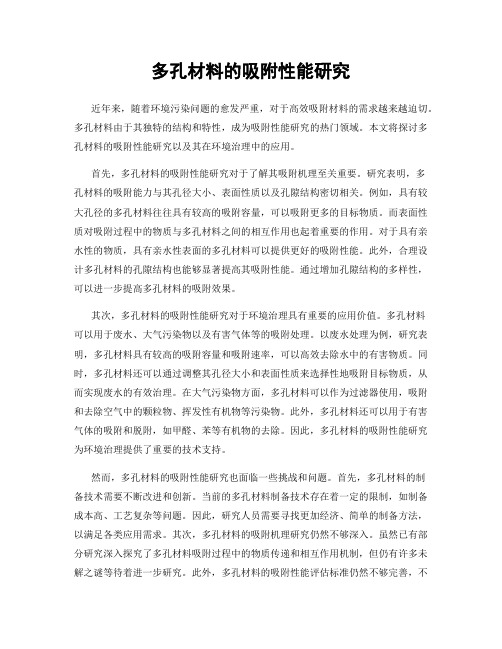 多孔材料的吸附性能研究

近年来，随着环境污染问题的愈发严重，对于高效吸附材料的需求越来越迫切。多孔材料由于其独特的结构和特性，成为吸附性能研究的热门领域。本文将探讨多孔材料的吸附性能研究以及其在环境治理中的应用。

首先，多孔材料的吸附性能研究对于了解其吸附机理至关重要。研究表明，多孔材料的吸附能力与其孔径大小、表面性质以及孔隙结构密切相关。例如，具有较大孔径的多孔材料往往具有较高的吸附容量，可以吸附更多的目标物质。而表面性质对吸附过程中的物质与多孔材料之间的相互作用也起着重要的作用。对于具有亲水性的物质，具有亲水性表面的多孔材料可以提供更好的吸附性能。此外，合理设计多孔材料的孔隙结构也能够显著提高其吸附性能。通过增加孔隙结构的多样性，可以进一步提高多孔材料的吸附效果。

其次，多孔材料的吸附性能研究对于环境治理具有重要的应用价值。多孔材料可以用于废水、大气污染物以及有害气体等的吸附处理。以废水处理为例，研究表明，多孔材料具有较高的吸附容量和吸附速率，可以高效去除水中的有害物质。同时，多孔材料还可以通过调整其孔径大小和表面性质来选择性地吸附目标物质，从而实现废水的有效治理。在大气污染物方面，多孔材料可以作为过滤器使用，吸附和去除空气中的颗粒物、挥发性有机物等污染物。此外，多孔材料还可以用于有害气体的吸附和脱附，如甲醛、苯等有机物的去除。因此，多孔材料的吸附性能研究为环境治理提供了重要的技术支持。

然而，多孔材料的吸附性能研究也面临一些挑战和问题。首先，多孔材料的制备技术需要不断改进和创新。当前的多孔材料制备技术存在着一定的限制，如制备成本高、工艺复杂等问题。因此，研究人员需要寻找更加经济、简单的制备方法，以满足各类应用需求。其次，多孔材料的吸附机理研究仍然不够深入。虽然已有部分研究深入探究了多孔材料吸附过程中的物质传递和相互作用机制，但仍有许多未解之谜等待着进一步研究。此外，多孔材料的吸附性能评估标准仍然不够完善，不